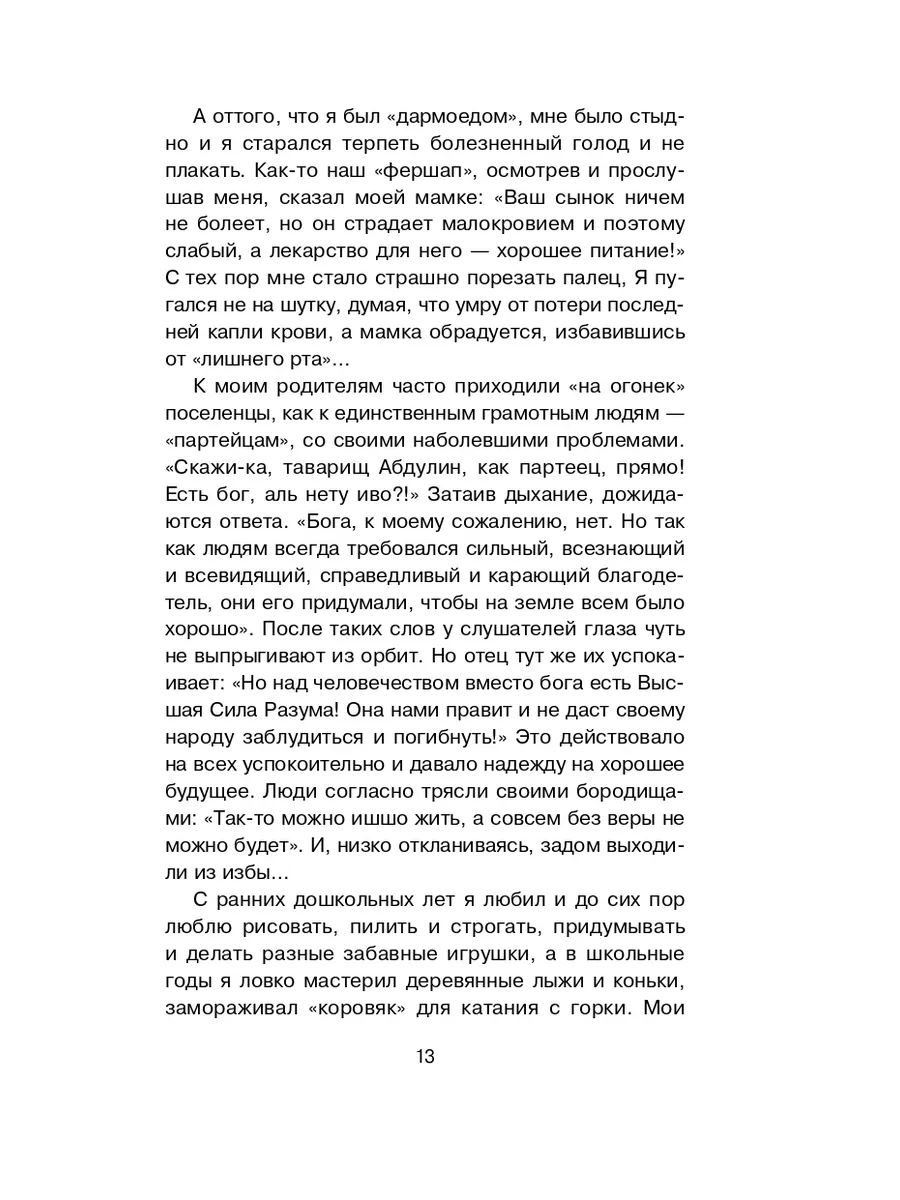 А оттого, что я был «дармоедом», мне было стыдно и я старался терпеть болезненный голод и не плакать. Как-то наш «фершап», осмотрев и прослушав меня, сказал моей мамке: «Ваш сынок ничем не болеет, но он страдает малокровием и поэтому слабый, а лекарство для него — хорошее питание!» С тех пор мне стало страшно порезать палец, Я пугался не на шутку, думая, что умру от потери последней капли крови, а мамка обрадуется, избавившись от «лишнего рта»...

К моим родителям часто приходили «на огонек» поселенцы, как к единственным грамотным людям — «партейцам», со своими наболевшими проблемами. «Скажи-ка, таварищ Абдулин, как партеец, прямо! Есть бог, аль нету иво?!» Затаив дыхание, дожидаются ответа. «Бога, к моему сожалению, нет. Но так как людям всегда требовался сильный, всезнающий и всевидящий, справедливый и карающий благодетель, они его придумали, чтобы на земле всем было хорошо». После таких слов у слушателей глаза чуть не выпрыгивают из орбит. Но отец тут же их успокаивает: «Но над человечеством вместо бога есть Высшая Сила Разума! Она нами правит и не даст своему народу заблудиться и погибнуть!» Это действовало на всех успокоительно и давало надежду на хорошее будущее. Люди согласно трясли своими бородищами: «Так-то можно ишшо жить, а совсем без веры не можно будет». И, низко откланиваясь, задом выходили из избы...

С ранних дошкольных лет я любил и до сих пор люблю рисовать, пилить и строгать, придумывать и делать разные забавные игрушки, а в школьные годы я ловко мастерил деревянные лыжи и коньки, замораживал «коровяк» для катания с горки. Мои

13